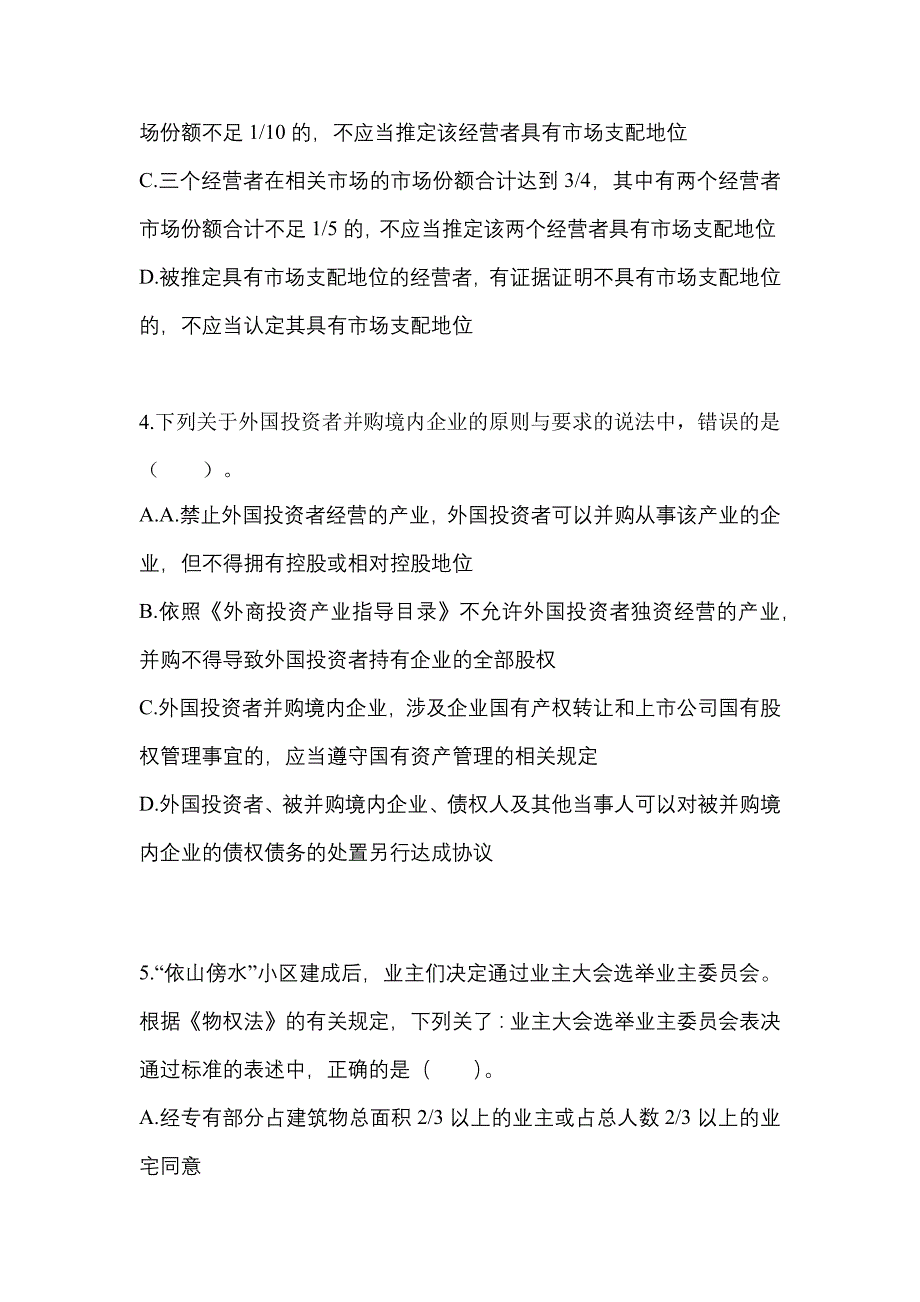 场份额不足 1/10 的，不应当推定该经营者具有市场支配地位

C.三个经营者在相关市场的市场份额合计达到 3/4，其中有两个经营者市场份额合计不足 1/5 的，不应当推定该两个经营者具有市场支配地位

D.被推定具有市场支配地位的经营者，有证据证明不具有市场支配地位的，不应当认定其具有市场支配地位

4.下列关于外国投资者并购境内企业的原则与要求的说法中，错误的是（　　）。

A.A.禁止外国投资者经营的产业，外国投资者可以并购从事该产业的企业，但不得拥有控股或相对控股地位

B.依照《外商投资产业指导目录》不允许外国投资者独资经营的产业，并购不得导致外国投资者持有企业的全部股权

C.外国投资者并购境内企业，涉及企业国有产权转让和上市公司国有股权管理事宜的，应当遵守国有资产管理的相关规定

D.外国投资者、被并购境内企业、债权人及其他当事人可以对被并购境内企业的债权债务的处置另行达成协议

5.“依山傍水”小区建成后，业主们决定通过业主大会选举业主委员会。根据《物权法》的有关规定，下列关了：业主大会选举业主委员会表决通过标准的表述中，正确的是（　　）。

A.经专有部分占建筑物总面积 2/3 以上的业主或占总人数 2/3 以上的业宅同意